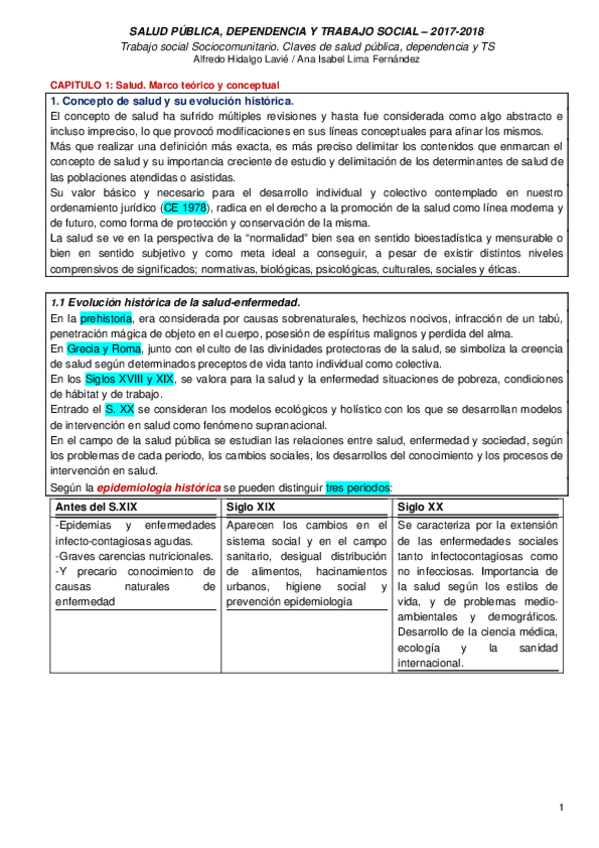 SALUD PÚBLICA, DEPENDENCIA Y TRABAJO SOCIAL – 2017-2018
Trabajo social Sociocomunitario. Claves de salud pública, dependencia y TS
Alfredo Hidalgo Lavié / Ana Isabel Lima Fernández

CAPITULO 1: Salud. Marco teórico y conceptual

1. Concepto de salud y su evolución histórica.
El concepto de salud ha sufrido múltiples revisiones y hasta fue considerada como algo abstracto e incluso impreciso, lo que provocó modificaciones en sus líneas conceptuales para afinar los mismos.
Más que realizar una definición más exacta, es más preciso delimitar los contenidos que enmarcan el concepto de salud y su importancia creciente de estudio y delimitación de los determinantes de salud de las poblaciones atendidas o asistidas.
Su valor básico y necesario para el desarrollo individual y colectivo contemplado en nuestro ordenamiento jurídico (CE 1978), radica en el derecho a la promoción de la salud como línea moderna y de futuro, como forma de protección y conservación de la misma.
La salud se ve en la perspectiva de la "normalidad" bien sea en sentido bioestadística y mensurable o bien en sentido subjetivo y como meta ideal a conseguir, a pesar de existir distintos niveles comprensivos de significados; normativas, biológicas, psicológicas, culturales, sociales y éticas.

1.1 Evolución histórica de la salud-enfermedad.
En la prehistoria, era considerada por causas sobrenaturales, hechizos nocivos, infracción de un tabú, penetración mágica de objeto en el cuerpo, posesión de espíritus malignos y perdida del alma.
En Grecia y Roma, junto con el culto de las divinidades protectoras de la salud, se simboliza la creencia de salud según determinados preceptos de vida tanto individual como colectiva.
En los Siglos XVIII y XIX, se valora para la salud y la enfermedad situaciones de pobreza, condiciones de hábitat y de trabajo.
Entrado el S. XX se consideran los modelos ecológicos y holístico con los que se desarrollan modelos de intervención en salud como fenómeno supranacional.
En el campo de la salud pública se estudian las relaciones entre salud, enfermedad y sociedad, según los problemas de cada periodo, los cambios sociales, los desarrollos del conocimiento y los procesos de intervención en salud.
Según la epidemiologia histórica se pueden distinguir tres periodos:

| Antes del S.XIX | Siglo XIX | Siglo XX |
|---|---|---|
| -Epidemias y enfermedades infecto-contagiosas agudas. -Graves carencias nutricionales. -Y precario conocimiento de causas naturales de enfermedad | Aparecen los cambios en el sistema social y en el campo sanitario, desigual distribución de alimentos, hacinamientos urbanos, higiene social y prevención epidemiologia | Se caracteriza por la extensión de las enfermedades sociales tanto infectocontagiosas como no infecciosas. Importancia de la salud según los estilos de vida, y de problemas medio-ambientales y demográficos. Desarrollo de la ciencia médica, ecología y la sanidad internacional. |

1